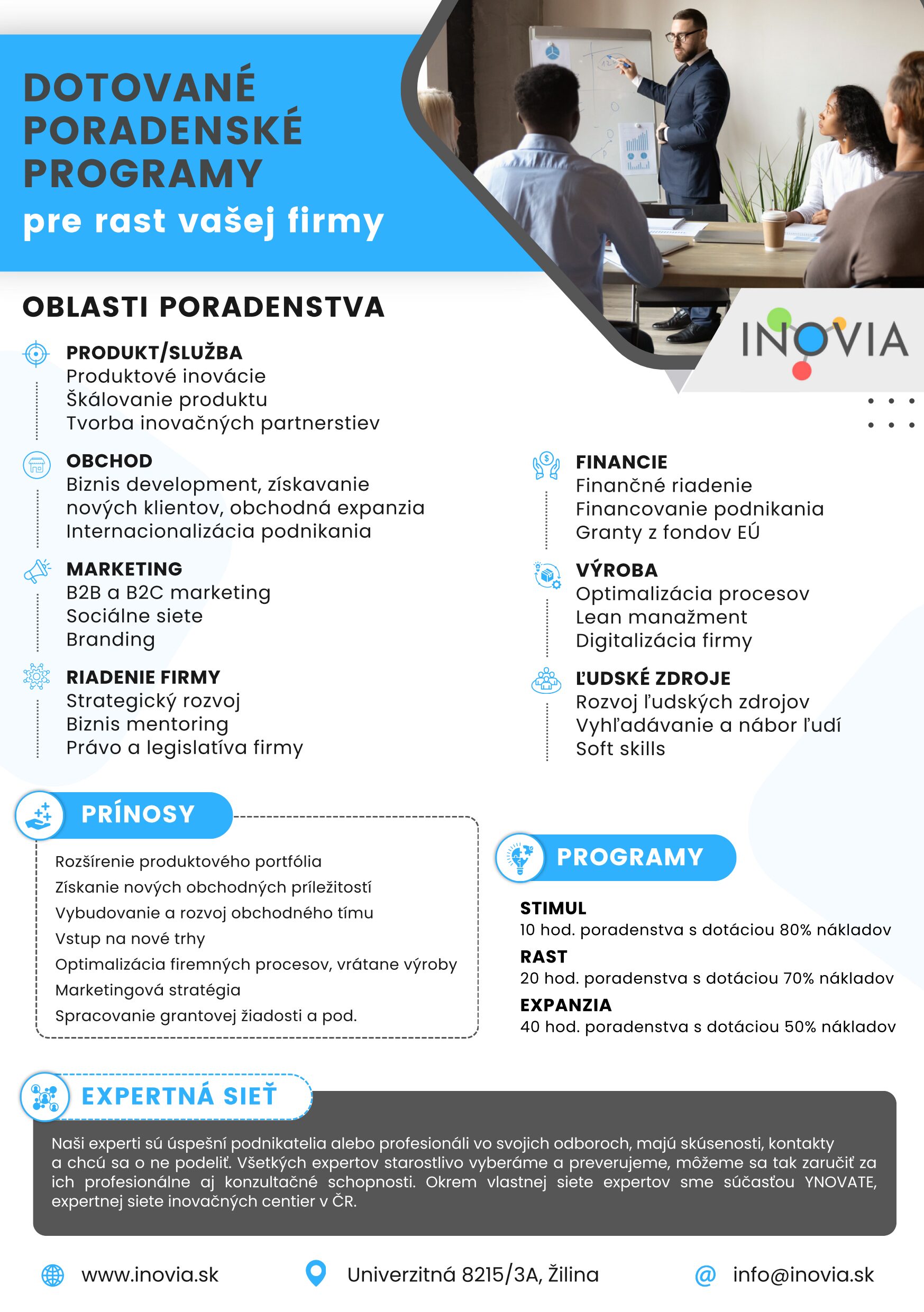 DOTOVANÉ PORADENSKÉ PROGRAMY
pre rast vašej firmy

INOVIA

OBLASTI PORADENSTVA

PRODUKT/SLUŽBA
Produktové inovácie
Škálovanie produktu
Tvorba inovačných partnerstiev

OBCHOD
Biznis development, získavanie nových klientov, obchodná expanzia
Internacionalizácia podnikania

MARKETING
B2B a B2C marketing
Sociálne siete
Branding

RIADENIE FIRMY
Strategický rozvoj
Biznis mentoring
Právo a legislatíva firmy

FINANCIE
Finančné riadenie
Financovanie podnikania
Granty z fondov EÚ

VÝROBA
Optimalizácia procesov
Lean manažment
Digitalizácia firmy

ĽUDSKÉ ZDROJE
Rozvoj ľudských zdrojov
Vyhľadávanie a nábor ľudí
Soft skills

PRÍNOSY
Rozšírenie produktového portfólia
Získanie nových obchodných príležitostí
Vybudovanie a rozvoj obchodného tímu
Vstup na nové trhy
Optimalizácia firemných procesov, vrátane výroby
Marketingová stratégia
Spracovanie grantovej žiadosti a pod.

PROGRAMY
STIMUL
10 hod. poradenstva s dotáciou 80% nákladov
RAST
20 hod. poradenstva s dotáciou 70% nákladov
EXPANZIA
40 hod. poradenstva s dotáciou 50% nákladov

EXPERTNÁ SIEŤ
Naši experti sú úspešní podnikatelia alebo profesionáli vo svojich odboroch, majú skúsenosti, kontakty a chcú sa o ne podeliť. Všetkých expertov starostlivo vyberáme a preverujeme, môžeme sa tak zaručiť za ich profesionálne aj konzultačné schopnosti. Okrem vlastnej siete expertov sme súčasťou YNOVATE, expertnej siete inovačných centier v ČR.

www.inovia.sk
Univerzitná 8215/3A, Žilina
info@inovia.sk